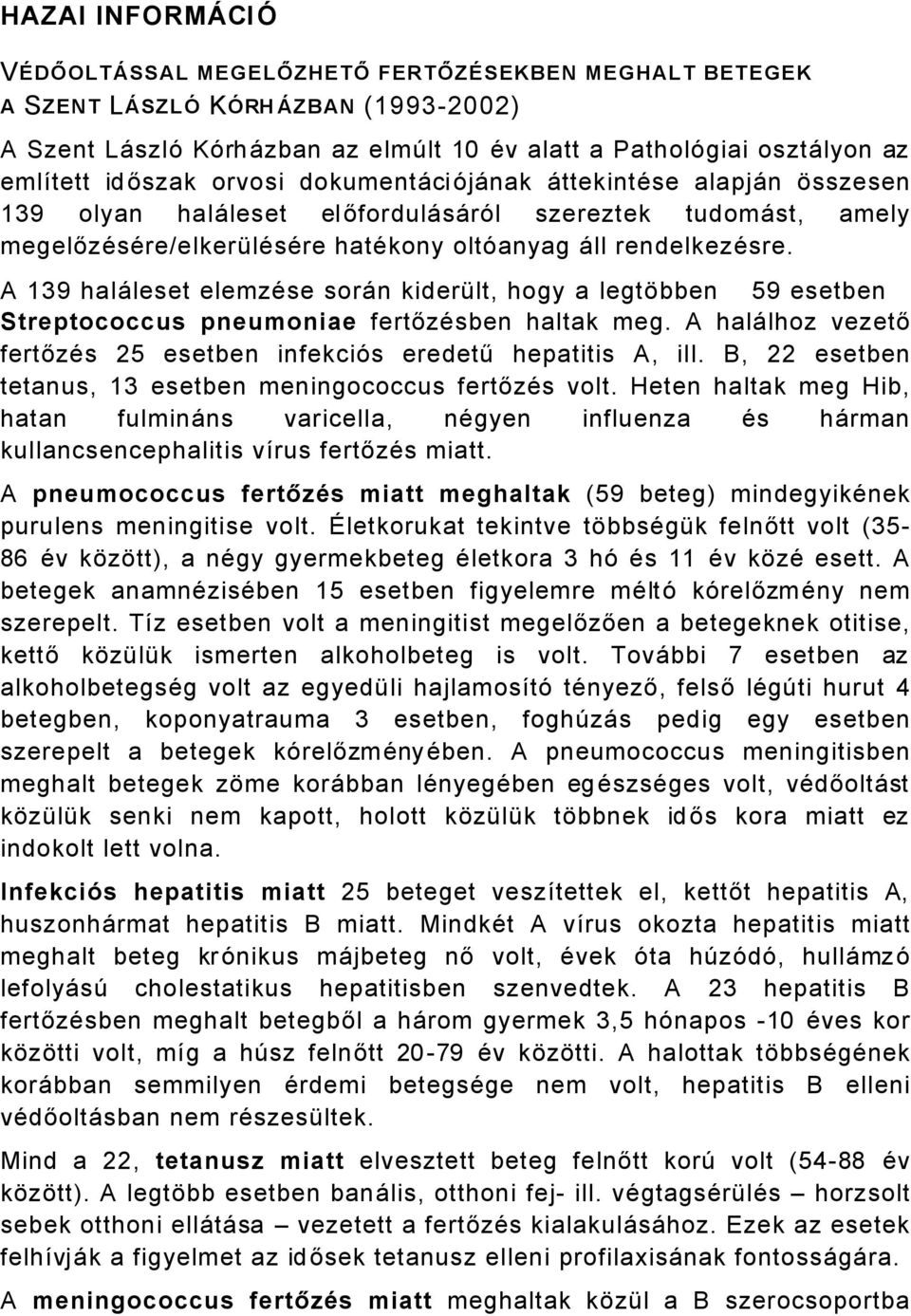 HAZAI INFORMÁCIÓ

VÉDŐOLTÁSSAL MEGELŐZHETŐ FERTŐZÉSEKBEN MEGHALT BETEGEK A SZENT LÁSZLÓ KÓRHÁZBAN (1993-2002)

A Szent László Kórházban az elmúlt 10 év alatt a Pathológiai osztályon az említett időszak orvosi dokumentációjának áttekintése alapján összesen 139 olyan haláleset előfordulásáról szereztek tudomást, amely megelőzésére/elkerülésére hatékony oltóanyag áll rendelkezésre.

A 139 haláleset elemzése során kiderült, hogy a legtöbben 59 esetben Streptococcus pneumoniae fertőzésben haltak meg. A halálhoz vezető fertőzés 25 esetben infekciós eredetű hepatitis A, ill. B, 22 esetben tetanus, 13 esetben meningococcus fertőzés volt. Heten haltak meg Hib, hatan fulmináns varicella, négyen influenza és hárman kullancsencephalitis vírus fertőzés miatt.

A pneumococcus fertőzés miatt meghaltak (59 beteg) mindegyikének purulens meningitise volt. Életkorukat tekintve többségük felnőtt volt (35-86 év között), a négy gyermekbeteg életkora 3 hó és 11 év közé esett. A betegek anamnézisében 15 esetben figyelemre méltó kórelőzmény nem szerepelt. Tíz esetben volt a meningitist megelőzően a betegeknek otitise, kettő közülük ismerten alkoholbeteg is volt. További 7 esetben az alkoholbetegség volt az egyedüli hajlamosító tényező, felső légúti hurut 4 betegben, koponyatrauma 3 esetben, foghúzás pedig egy esetben szerepelt a betegek kórelőzményében. A pneumococcus meningitisben meghalt betegek zöme korábban lényegében egészséges volt, védőoltást közülük senki nem kapott, holott közülük többnek idős kora miatt ez indokolt lett volna.

Infekciós hepatitis miatt 25 beteget veszítettek el, kettőt hepatitis A, huszonhármat hepatitis B miatt. Mindkét A vírus okozta hepatitis miatt meghalt beteg krónikus májbeteg nő volt, évek óta húzódó, hullámzó lefolyású cholestatikus hepatitisben szenvedtek. A 23 hepatitis B fertőzésben meghalt betegből a három gyermek 3,5 hónapos -10 éves kor közötti volt, míg a húsz felnőtt 20-79 év közötti. A halottak többségének korábban semmilyen érdemi betegsége nem volt, hepatitis B elleni védőoltásban nem részesültek.

Mind a 22, tetanusz miatt elvesztett beteg felnőtt korú volt (54-88 év között). A legtöbb esetben banális, otthoni fej- ill. végtagsérülés – horzsolt sebek otthoni ellátása – vezetett a fertőzés kialakulásához. Ezek az esetek felhívják a figyelmet az idősek tetanusz elleni profilaxisának fontosságára.

A meningococcus fertőzés miatt meghaltak közül a B szerocsoportba